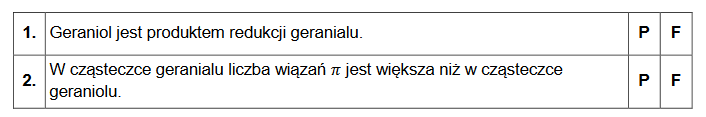 | 1. | Geraniol jest produktem redukcji geranialu. | P | F |
|---|---|---|---|
| 2. | W cząsteczce geranialu liczba wiązań $\pi$ jest większa niż w cząsteczce geraniolu. | P | F |